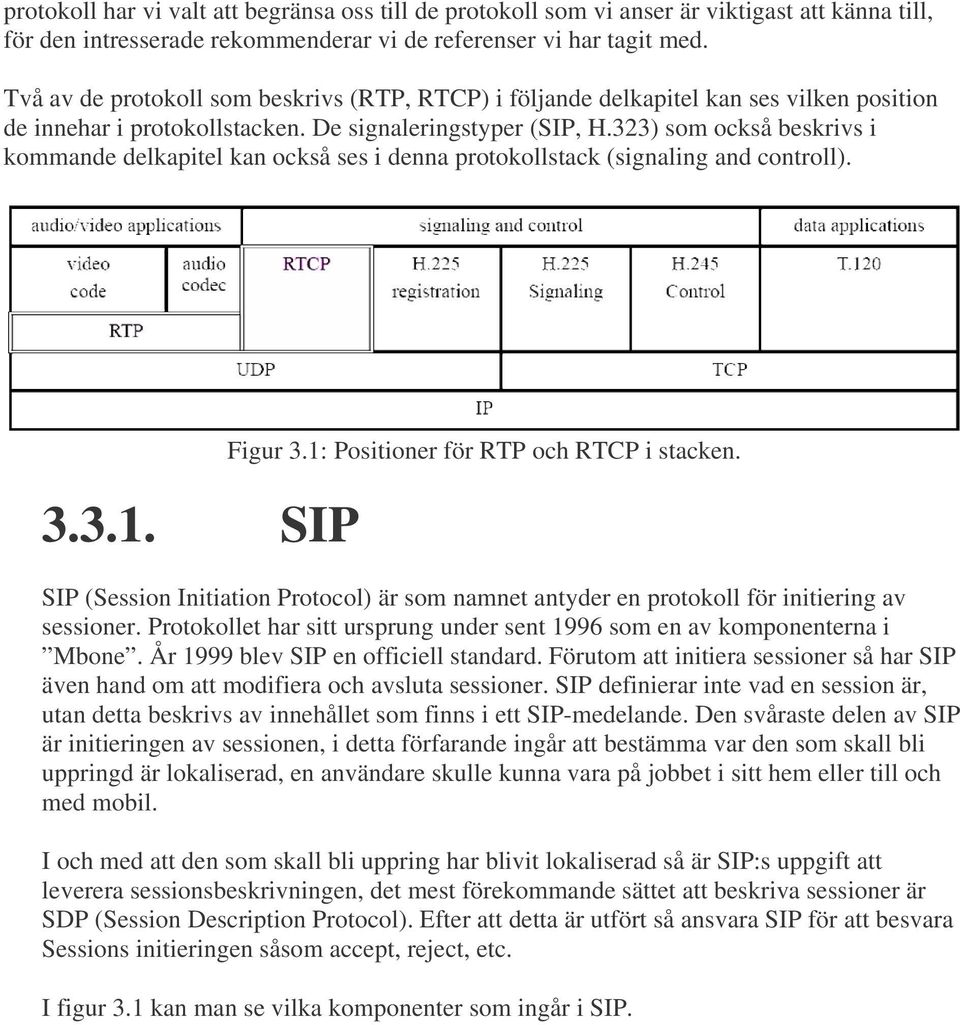 protokoll har vi valt att begränsa oss till de protokoll som vi anser är viktigast att känna till, för den intresserade rekommenderar vi de referenser vi har tagit med.

Två av de protokoll som beskrivs (RTP, RTCP) i följande delkapitel kan ses vilken position de innehar i protokollstacken. De signaleringstyper (SIP, H.323) som också beskrivs i kommande delkapitel kan också ses i denna protokollstack (signaling and controll).

audio/video applications
signaling and control
data applications
video code
audio codec
RTCP
H.225 registration
H.225 Signaling
H.245 Control
T.120
RTP
UDP
TCP
IP

Figur 3.1: Positioner för RTP och RTCP i stacken.

3.3.1. SIP

SIP (Session Initiation Protocol) är som namnet antyder en protokoll för initiering av sessioner. Protokollet har sitt ursprung under sent 1996 som en av komponenterna i ”Mbone”. År 1999 blev SIP en officiell standard. Förutom att initiera sessioner så har SIP även hand om att modifiera och avsluta sessioner. SIP definierar inte vad en session är, utan detta beskrivs av innehållet som finns i ett SIP-medelande. Den svåraste delen av SIP är initieringen av sessionen, i detta förfarande ingår att bestämma var den som skall bli uppringd är lokaliserad, en användare skulle kunna vara på jobbet i sitt hem eller till och med mobil.

I och med att den som skall bli uppring har blivit lokaliserad så är SIP:s uppgift att leverera sessionsbeskrivningen, det mest förekommande sättet att beskriva sessioner är SDP (Session Description Protocol). Efter att detta är utfört så ansvara SIP för att besvara Sessions initieringen såsom accept, reject, etc.

I figur 3.1 kan man se vilka komponenter som ingår i SIP.